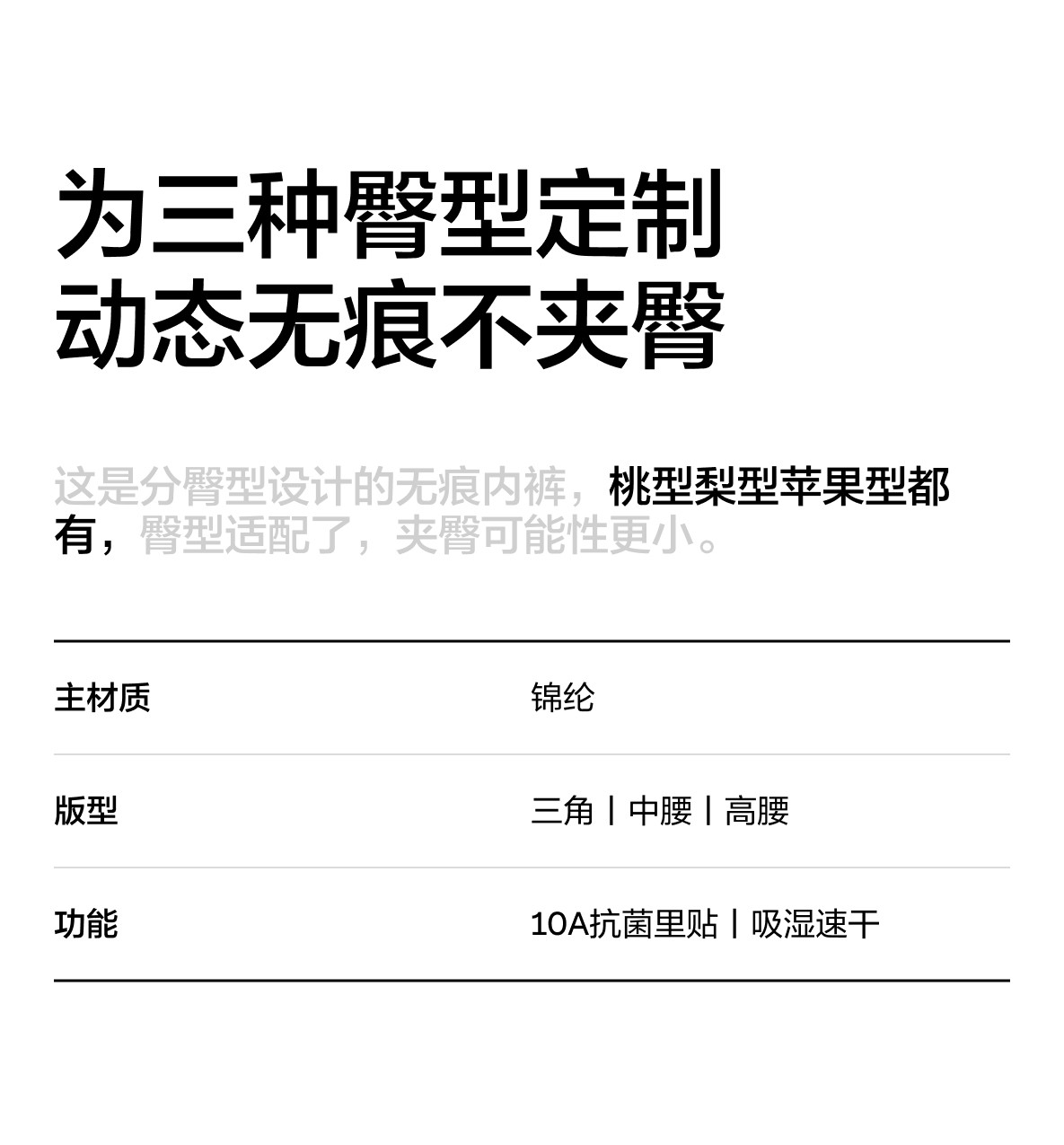 为三种臀型定制
动态无痕不夹臀

这是分臀型设计的无痕内裤，桃型梨型苹果型都有，臀型适配了，夹臀可能性更小。

主材质 锦纶

版型 三角丨中腰丨高腰

功能 10A抗菌里贴丨吸湿速干